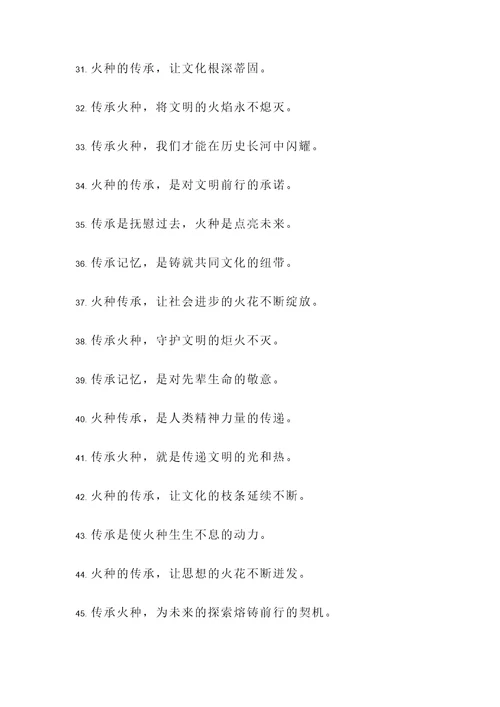 31. 火种的传承，让文化根深蒂固。

32. 传承火种，将文明的火焰永不熄灭。

33. 传承火种，我们才能在历史长河中闪耀。

34. 火种的传承，是对文明前行的承诺。

35. 传承是抚慰过去，火种是点亮未来。

36. 传承记忆，是铸就共同文化的纽带。

37. 火种传承，让社会进步的火花不断绽放。

38. 传承火种，守护文明的炬火不灭。

39. 传承记忆，是对先辈生命的敬意。

40. 火种传承，是人类精神力量的传递。

41. 传承火种，就是传递文明的光和热。

42. 火种的传承，让文化的枝条延续不断。

43. 传承是使火种生生不息的动力。

44. 火种的传承，让思想的火花不断迸发。

45. 传承火种，为未来的探索熔铸前行的契机。